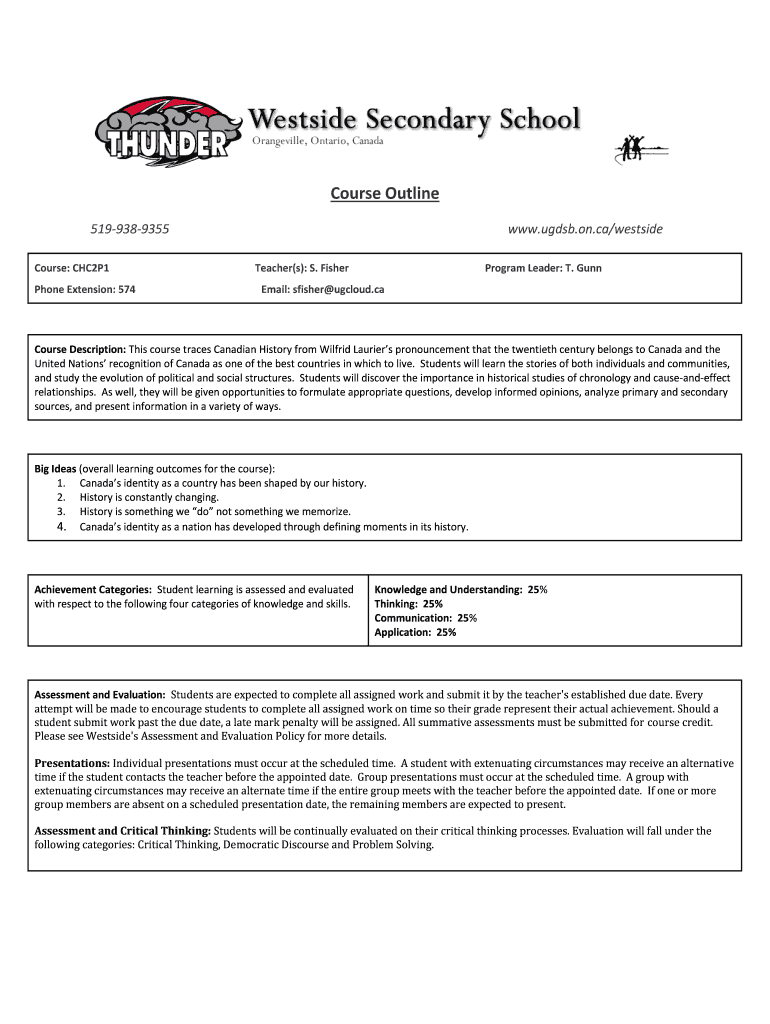 THUNDER

Westside Secondary School
Orangeville, Ontario, Canada

Course Outline

519-938-9355 www.ugdsb.on.ca/westside

Course: CHC2P1 Teacher(s): S. Fisher Program Leader: T. Gunn
Phone Extension: 574 Email: sfisher@ugcloud.ca

Course Description: This course traces Canadian History from Wilfrid Laurier's pronouncement that the twentieth century belongs to Canada and the United Nations' recognition of Canada as one of the best countries in which to live. Students will learn the stories of both individuals and communities, and study the evolution of political and social structures. Students will discover the importance in historical studies of chronology and cause-and-effect relationships. As well, they will be given opportunities to formulate appropriate questions, develop informed opinions, analyze primary and secondary sources, and present information in a variety of ways.

Big Ideas (overall learning outcomes for the course):
1. Canada's identity as a country has been shaped by our history.
2. History is constantly changing.
3. History is something we "do" not something we memorize.
4. Canada's identity as a nation has developed through defining moments in its history.

Achievement Categories: Student learning is assessed and evaluated with respect to the following four categories of knowledge and skills.

Knowledge and Understanding: 25%
Thinking: 25%
Communication: 25%
Application: 25%

Assessment and Evaluation: Students are expected to complete all assigned work and submit it by the teacher's established due date. Every attempt will be made to encourage students to complete all assigned work on time so their grade represent their actual achievement. Should a student submit work past the due date, a late mark penalty will be assigned. All summative assessments must be submitted for course credit. Please see Westside's Assessment and Evaluation Policy for more details.

Presentations: Individual presentations must occur at the scheduled time. A student with extenuating circumstances may receive an alternative time if the student contacts the teacher before the appointed date. Group presentations must occur at the scheduled time. A group with extenuating circumstances may receive an alternate time if the entire group meets with the teacher before the appointed date. If one or more group members are absent on a scheduled presentation date, the remaining members are expected to present.

Assessment and Critical Thinking: Students will be continually evaluated on their critical thinking processes. Evaluation will fall under the following categories: Critical Thinking, Democratic Discourse and Problem Solving.